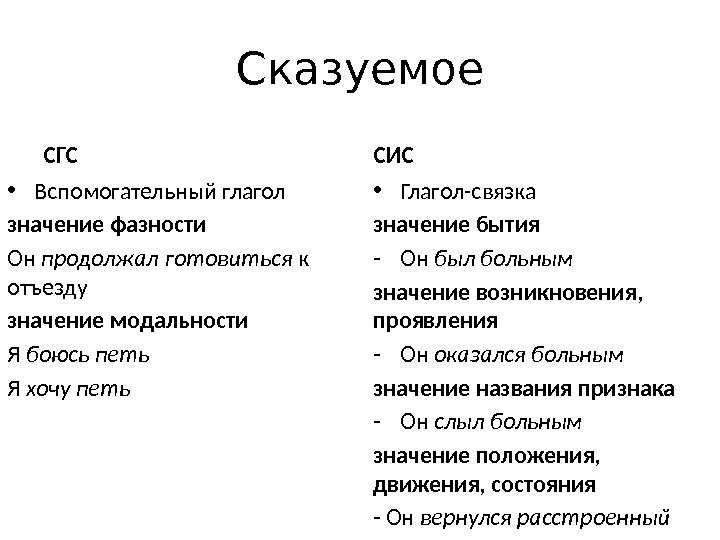 Сказуемое

СГС

• Вспомогательный глагол

значение фазности

Он продолжал готовиться к отъезду

значение модальности

Я боюсь петь

Я хочу петь

СИС

• Глагол-связка

значение бытия

- Он был больным

значение возникновения, проявления

- Он оказался больным

значение названия признака

- Он слыл больным

значение положения, движения, состояния

- Он вернулся расстроенный